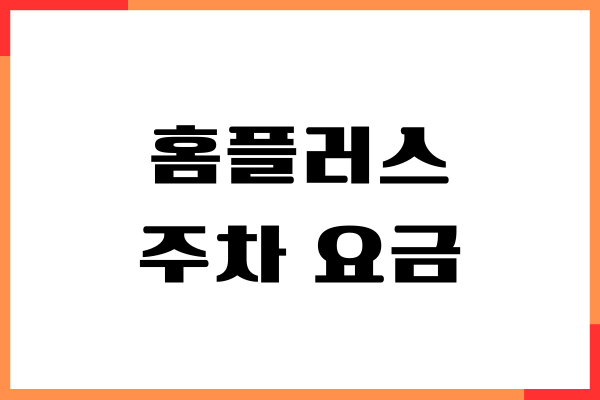 홈플러스
주차 요금